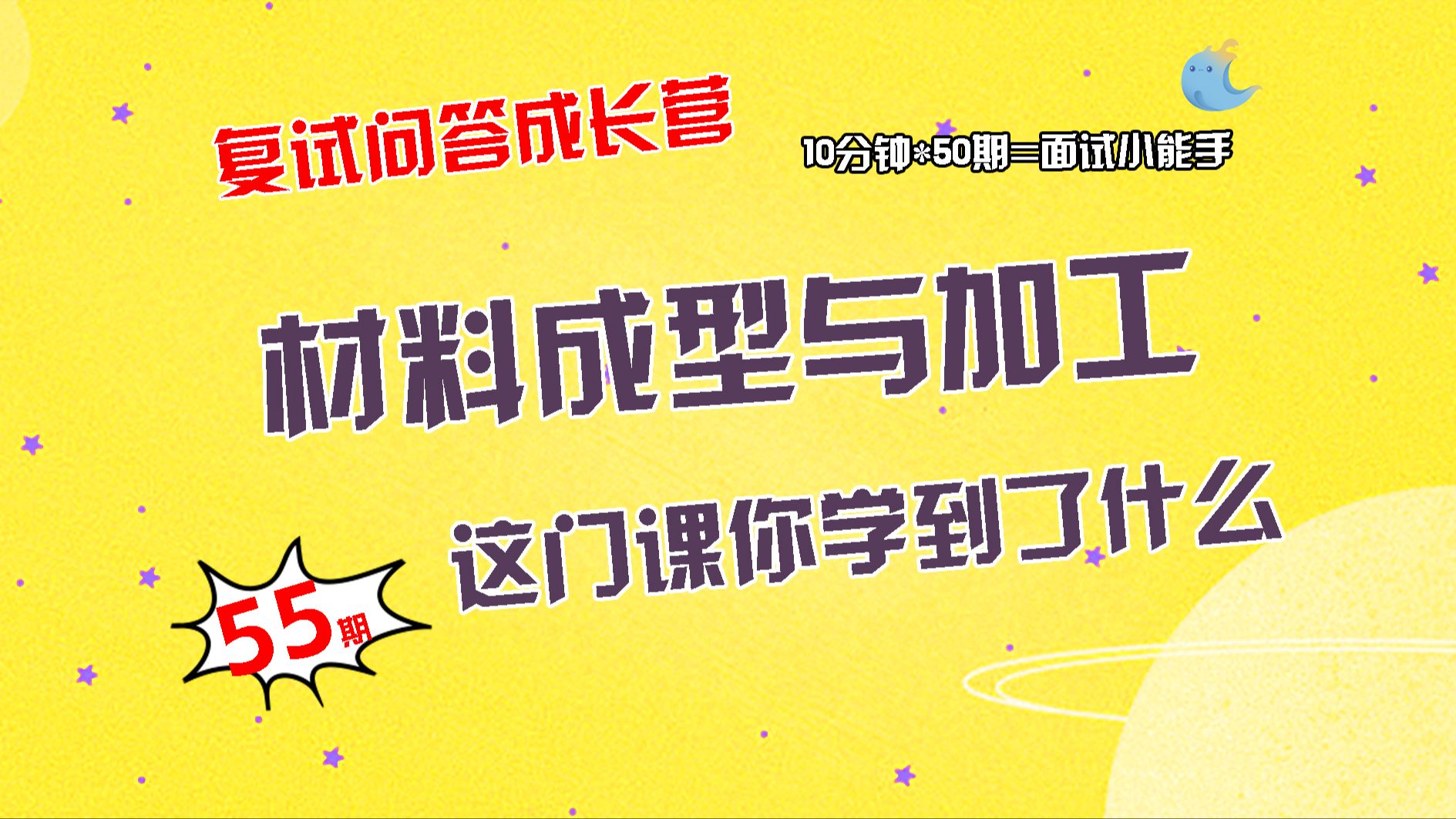 复试问答成长营

10分钟*50期=面试小能手

材料成型与加工

这门课你学到了什么

55期